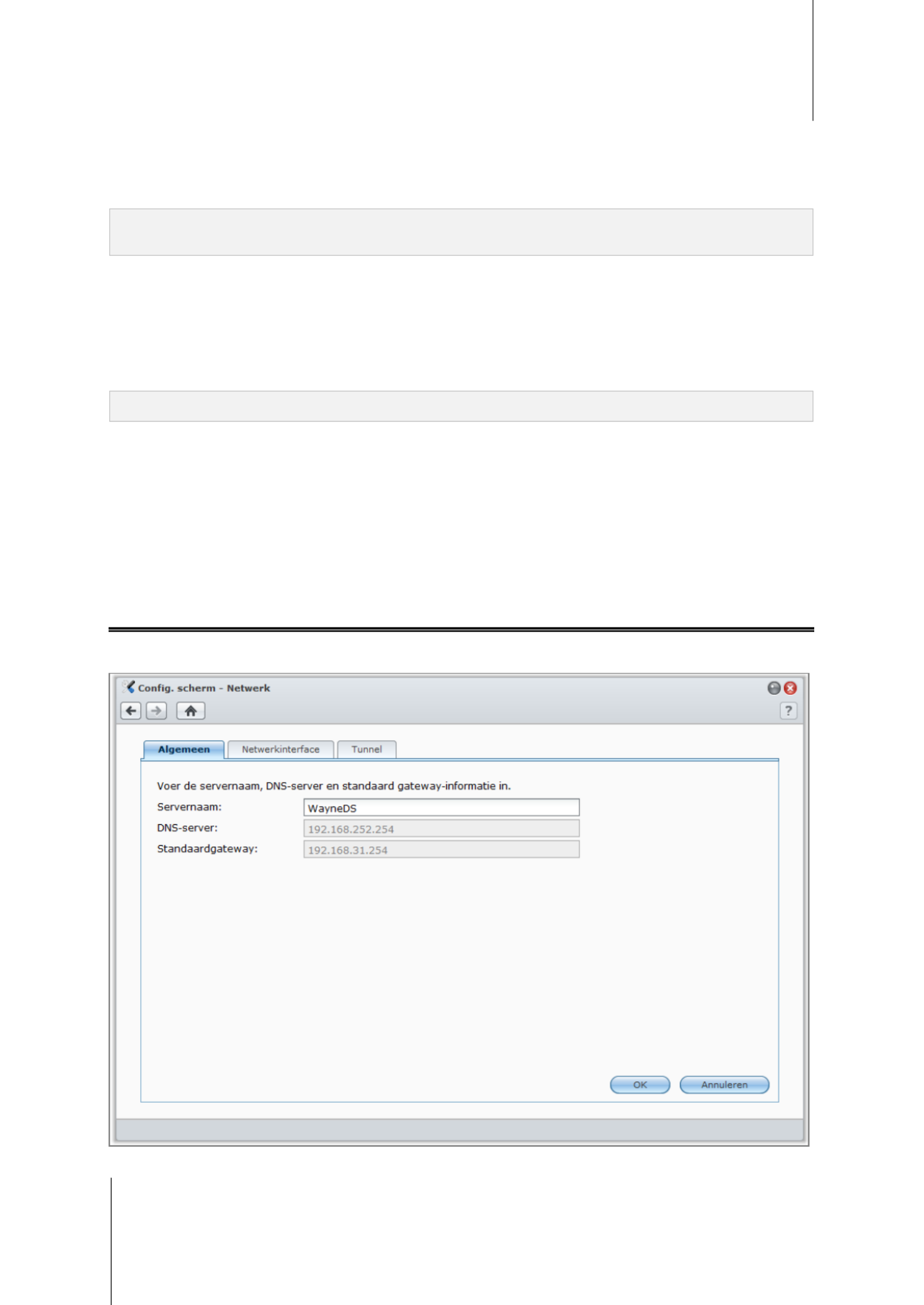 Config. scherm - Netwerk

?

Algemeen

Netwerkinterface

Tunnel

Voer de servernaam, DNS-server en standaard gateway-informatie in.

Servernaam: WayneDS

DNS-server: 192.168.252.254

Standaardgateway: 192.168.31.254

OK

Annuleren